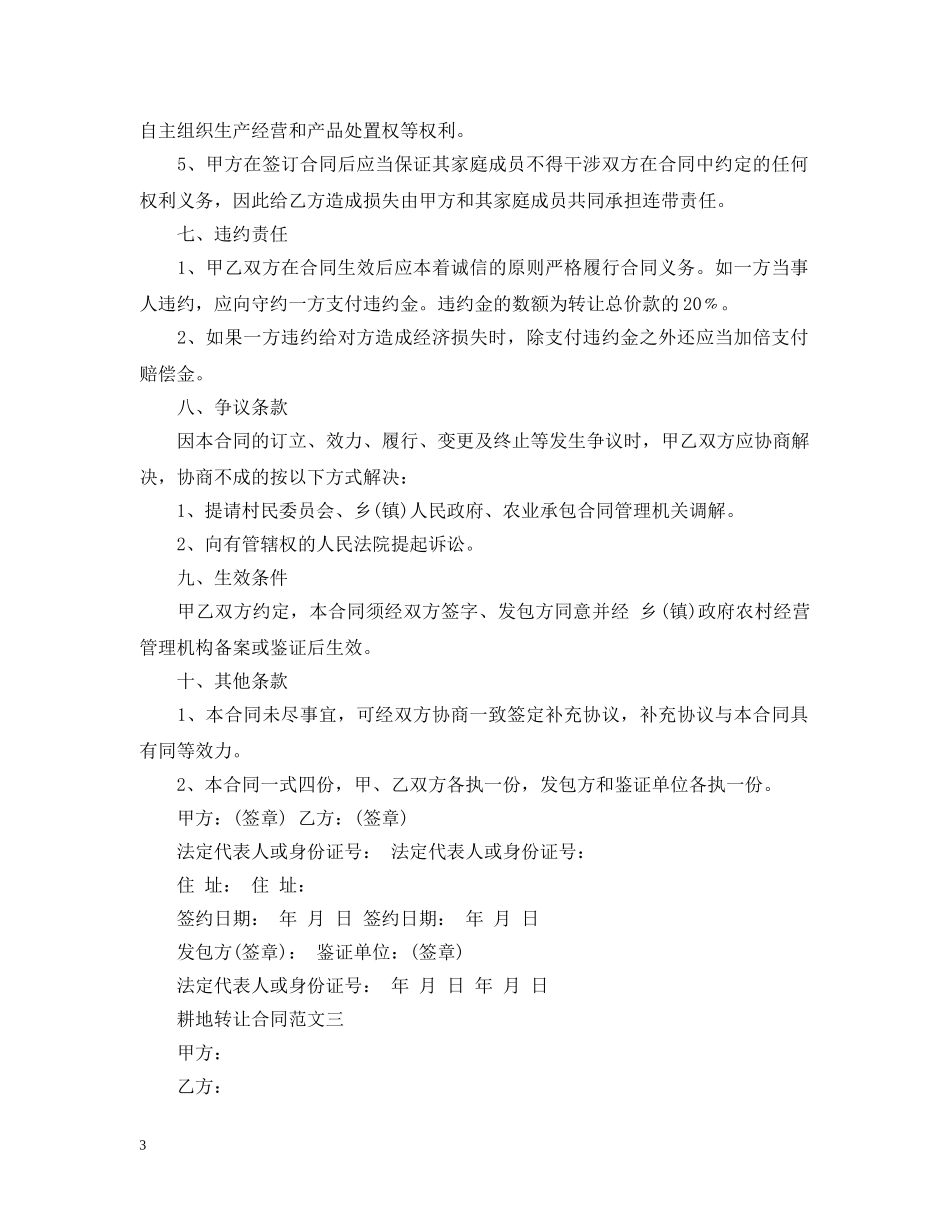 自主组织生产经营和产品处置权等权利。

5、甲方在签订合同后应当保证其家庭成员不得干涉双方在合同中约定的任何权利义务，因此给乙方造成损失由甲方和其家庭成员共同承担连带责任。

七、违约责任

1、甲乙双方在合同生效后应本着诚信的原则严格履行合同义务。如一方当事人违约，应向守约一方支付违约金。违约金的数额为转让总价款的20%。

2、如果一方违约给对方造成经济损失时，除支付违约金之外还应当加倍支付赔偿金。

八、争议条款

因本合同的订立、效力、履行、变更及终止等发生争议时，甲乙双方应协商解决，协商不成的按以下方式解决：

1、提请村民委员会、乡(镇)人民政府、农业承包合同管理机关调解。

2、向有管辖权的人民法院提起诉讼。

九、生效条件

甲乙双方约定，本合同须经双方签字、发包方同意并经 乡(镇)政府农村经营管理机构备案或鉴证后生效。

十、其他条款

1、本合同未尽事宜，可经双方协商一致签定补充协议，补充协议与本合同具有同等效力。

2、本合同一式四份，甲、乙双方各执一份，发包方和鉴证单位各执一份。

甲方：(签章) 乙方：(签章)

法定代表人或身份证号： 法定代表人或身份证号：

住 址： 住 址：

签约日期： 年 月 日 签约日期： 年 月 日

发包方(签章)： 鉴证单位：(签章)

法定代表人或身份证号： 年 月 日 年 月 日

耕地转让合同范文三

甲方：

乙方：

3